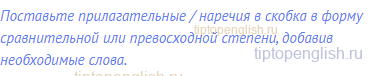 Поставьте прилагательные / наречия в скобка в форму сравнительной или превосходной степени, добавив необходимые слова.

tiptopenglish.ru
tiptopenglish.ru
tiptopenglish.ru